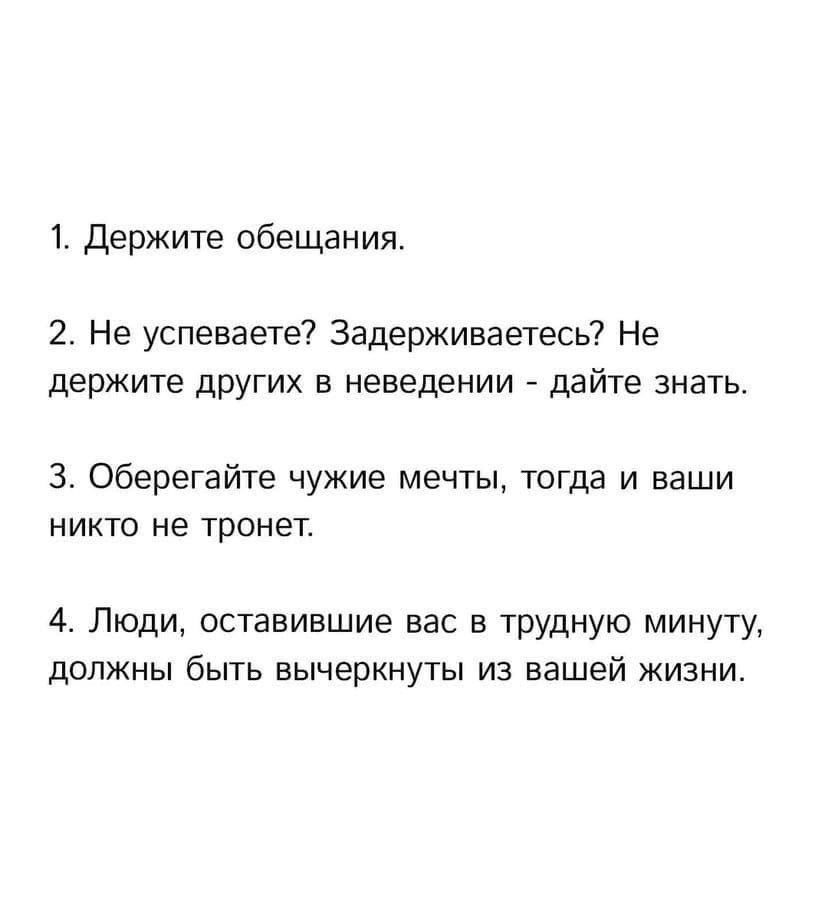 1. Держите обещания.

2. Не успеваете? Задерживаетесь? Не держите других в неведении - дайте знать.

3. Оберегайте чужие мечты, тогда и ваши никто не тронет.

4. Люди, оставившие вас в трудную минуту, должны быть вычеркнуты из вашей жизни.